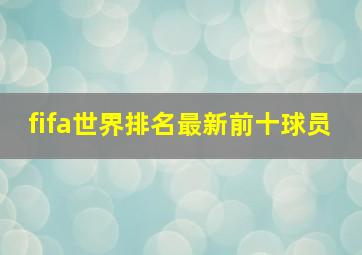 fifa世界排名最新前十球员